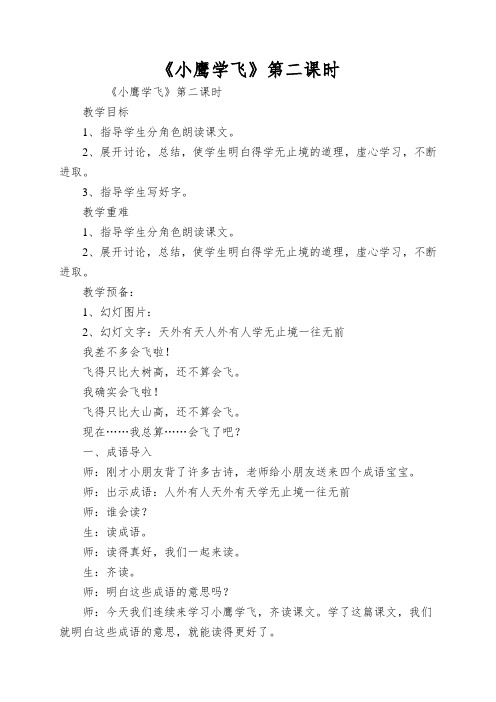 《小鹰学飞》第二课时

《小鹰学飞》第二课时

教学目标

1、指导学生分角色朗读课文。

2、展开讨论，总结，使学生明白得学无止境的道理，虚心学习，不断进取。

3、指导学生写好字。

教学重难

1、指导学生分角色朗读课文。

2、展开讨论，总结，使学生明白得学无止境的道理，虚心学习，不断进取。

教学预备：

1、幻灯图片：

2、幻灯文字：天外有天人外有人学无止境一往无前

我差不多会飞啦！

飞得只比大树高，还不算会飞。

我确实会飞啦！

飞得只比大山高，还不算会飞。

现在……我总算……会飞了吧？

一、成语导入

师：刚才小朋友背了许多古诗，老师给小朋友送来四个成语宝宝。

师：出示成语：人外有人天外有天学无止境一往无前

师：谁会读？

生：读成语。

师：读得真好，我们一起来读。

生：齐读。

师：明白这些成语的意思吗？

师：今天我们连续来学习小鹰学飞，齐读课文。学了这篇课文，我们就明白这些成语的意思，就能读得更好了。